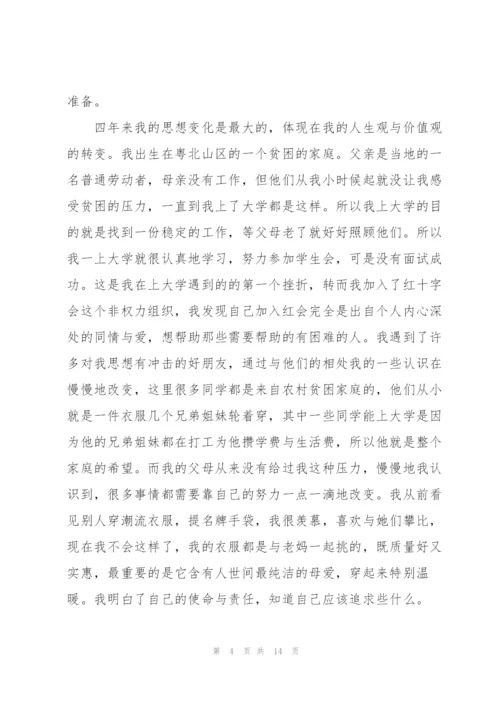 准备。

四年来我的思想变化是最大的，体现在我的人生观与价值观的转变。我出生在粤北山区的一个贫困的家庭。父亲是当地的一名普通劳动者，母亲没有工作，但他们从我小时候起就没让我感受贫困的压力，一直到我上了大学都是这样。所以我上大学的目的就是找到一份稳定的工作，等父母老了就好好照顾他们。所以我一上大学就很认真地学习，努力参加学生会，可是没有面试成功。这是我在上大学遇到的的第一个挫折，转而我加入了红十字会这个非权力组织，我发现自己加入红会完全是出自个人内心深处的同情与爱，想帮助那些需要帮助的有困难的人。我遇到了许多对我思想有冲击的好朋友，通过与他们的相处我的一些认识在慢慢地改变，这里很多同学都是来自农村贫困家庭的，他们从小就是一件衣服几个兄弟姐妹轮着穿，其中一些同学能上大学是因为他的兄弟姐妹都在打工为他攒学费与生活费，所以他就是整个家庭的希望。而我的父母从来没有给过我这种压力，慢慢地我认识到，很多事情都需要靠自己的努力一点一滴地改变。我从前看见别人穿潮流衣服，提名牌手袋，我很羡慕，喜欢与她们攀比，现在我不会这样了，我的衣服都是与老妈一起挑的，既质量好又实惠，最重要的是它含有人世间最纯洁的母爱，穿起来特别温暖。我明白了自己的使命与责任，知道自己应该追求些什么。

第 4 页 共 14 页